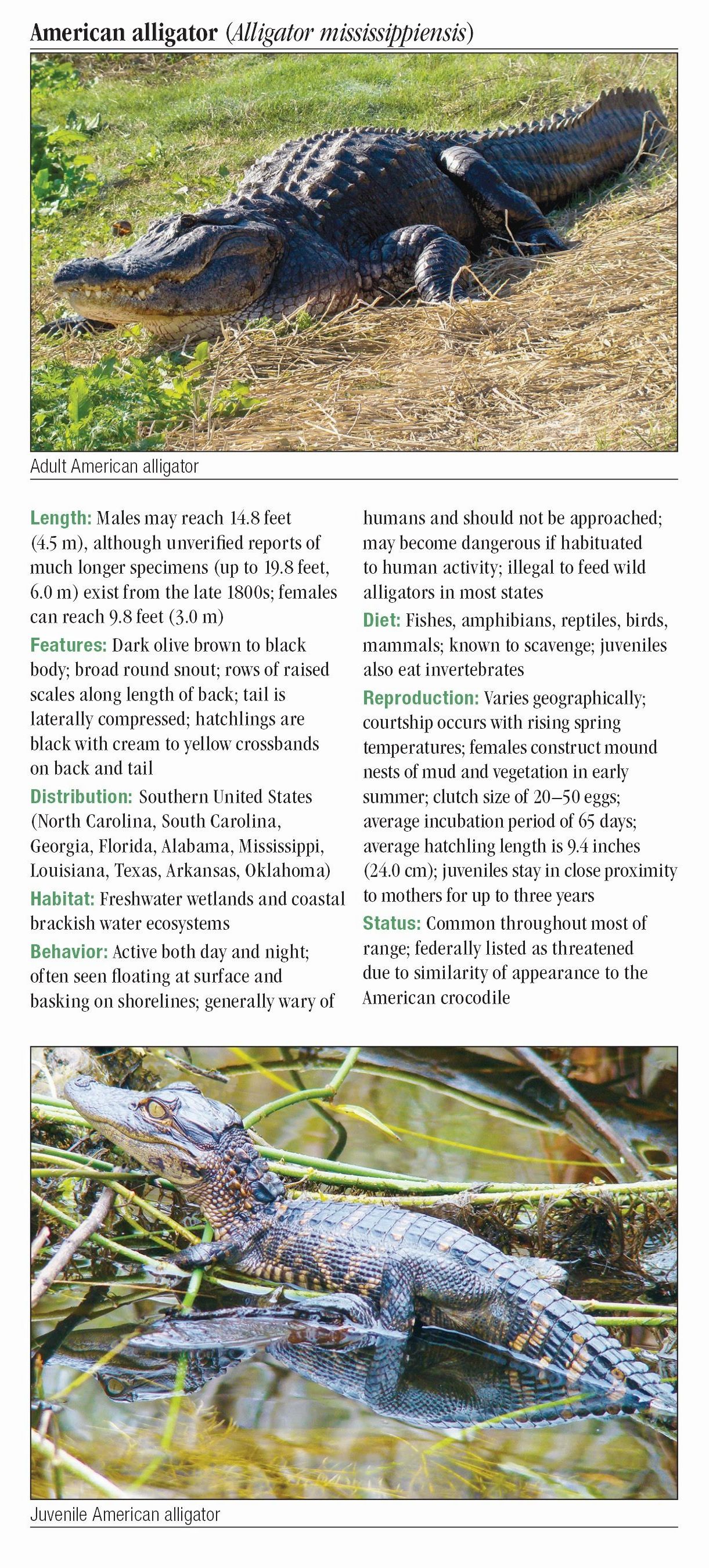 American alligator (Alligator mississippiensis)

Adult American alligator

Length: Males may reach 14.8 feet (4.5 m), although unverified reports of much longer specimens (up to 19.8 feet, 6.0 m) exist from the late 1800s; females can reach 9.8 feet (3.0 m)

Features: Dark olive brown to black body; broad round snout; rows of raised scales along length of back; tail is laterally compressed; hatchlings are black with cream to yellow crossbands on back and tail

Distribution: Southern United States (North Carolina, South Carolina, Georgia, Florida, Alabama, Mississippi, Louisiana, Texas, Arkansas, Oklahoma)

Habitat: Freshwater wetlands and coastal brackish water ecosystems

Behavior: Active both day and night; often seen floating at surface and basking on shorelines; generally wary of humans and should not be approached; may become dangerous if habituated to human activity; illegal to feed wild alligators in most states

Diet: Fishes, amphibians, reptiles, birds, mammals; known to scavenge; juveniles also eat invertebrates

Reproduction: Varies geographically; courtship occurs with rising spring temperatures; females construct mound nests of mud and vegetation in early summer; clutch size of 20–50 eggs; average incubation period of 65 days; average hatchling length is 9.4 inches (24.0 cm); juveniles stay in close proximity to mothers for up to three years

Status: Common throughout most of range; federally listed as threatened due to similarity of appearance to the American crocodile

Juvenile American alligator